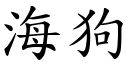 海狗